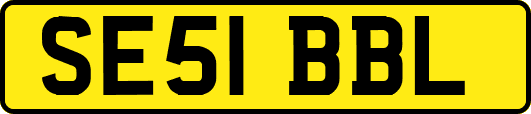 SE51 BBL